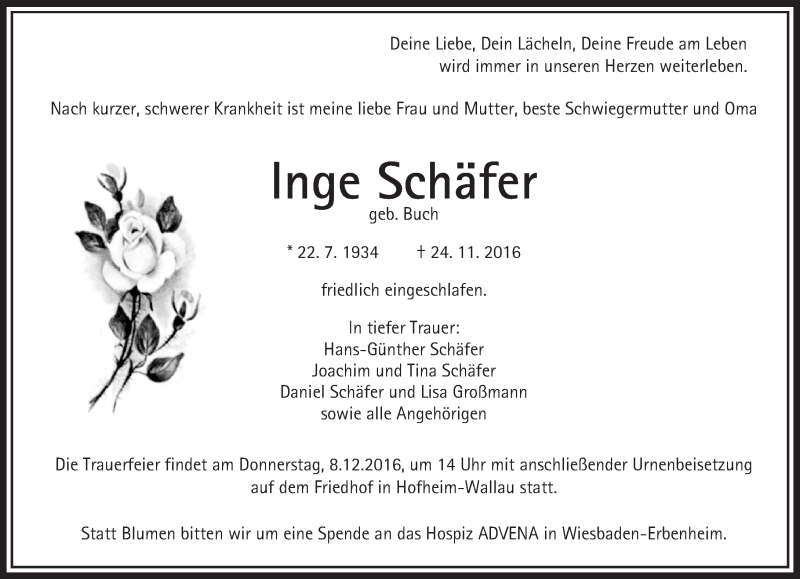 Deine Liebe, Dein Lächeln, Deine Freude am Leben
wird immer in unseren Herzen weiterleben.

Nach kurzer, schwerer Krankheit ist meine liebe Frau und Mutter, beste Schwiegermutter und Oma

Inge Schäfer
geb. Buch

* 22. 7. 1934 † 24. 11. 2016

friedlich eingeschlafen.

In tiefer Trauer:
Hans-Günther Schäfer
Joachim und Tina Schäfer
Daniel Schäfer und Lisa Großmann
sowie alle Angehörigen

Die Trauerfeier findet am Donnerstag, 8.12.2016, um 14 Uhr mit anschließender Urnenbeisetzung auf dem Friedhof in Hofheim-Wallau statt.

Statt Blumen bitten wir um eine Spende an das Hospiz ADVENA in Wiesbaden-Erbenheim.